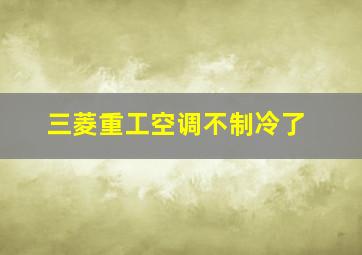 三菱重工空调不制冷了